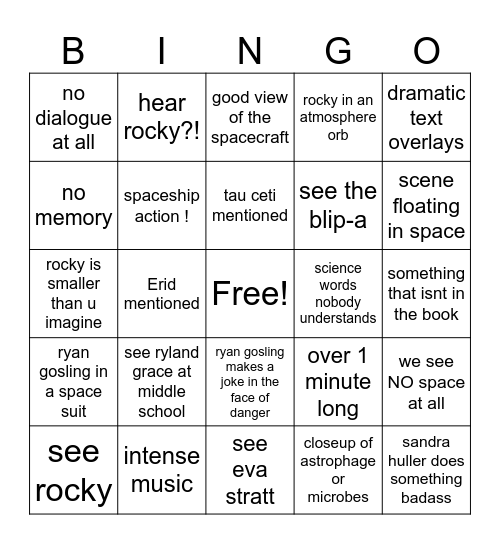 | B | I | N | G | O |
|---|---|---|---|---|
| no dialogue at all | hear rocky?! | good view of the spacecraft | rocky in an atmosphere orb | dramatic text overlays |
| no memory | spaceship action ! | tau ceti mentioned | see the blip-a | scene floating in space |
| rocky is smaller than u imagine | Erid mentioned | Free! | science words nobody understands | something that isnt in the book |
| ryan gosling in a space suit | see ryland grace at middle school | ryan gosling makes a joke in the face of danger | over 1 minute long | we see NO space at all |
| see rocky | intense music | see eva stratt | closeup of astrophage or microbes | sandra huller does something badass |